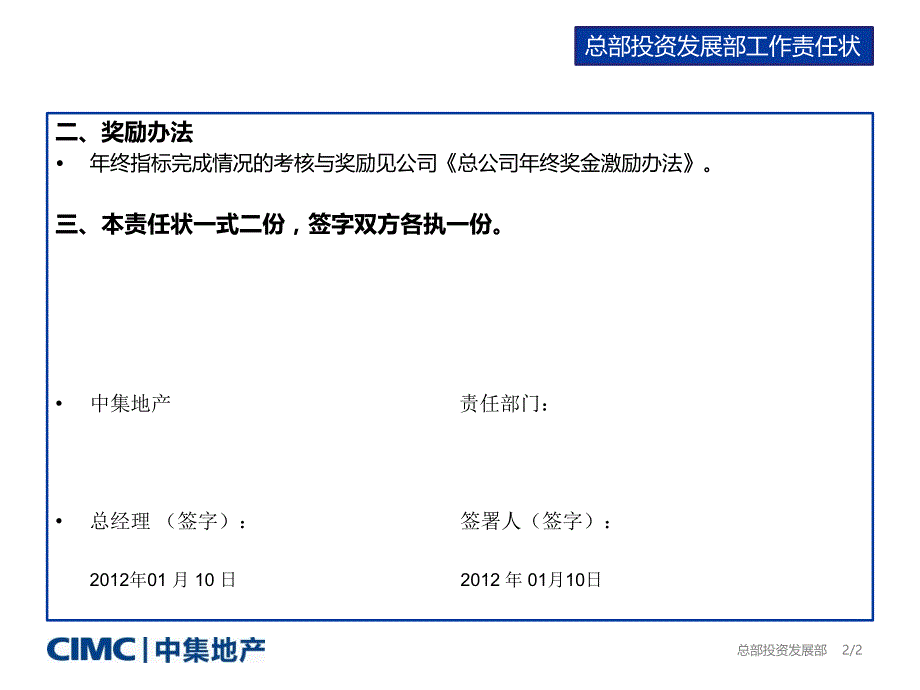 总部投资发展部工作责任状

二、奖励办法

• 年终指标完成情况的考核与奖励见公司《总公司年终奖金激励办法》。

三、本责任状一式二份，签字双方各执一份。

• 中集地产　　责任部门：

• 总经理 （签字）：　　签署人（签字）：

2012年01 月 10 日　　2012 年 01月10日

CIMC | 中集地产

总部投资发展部 2/2